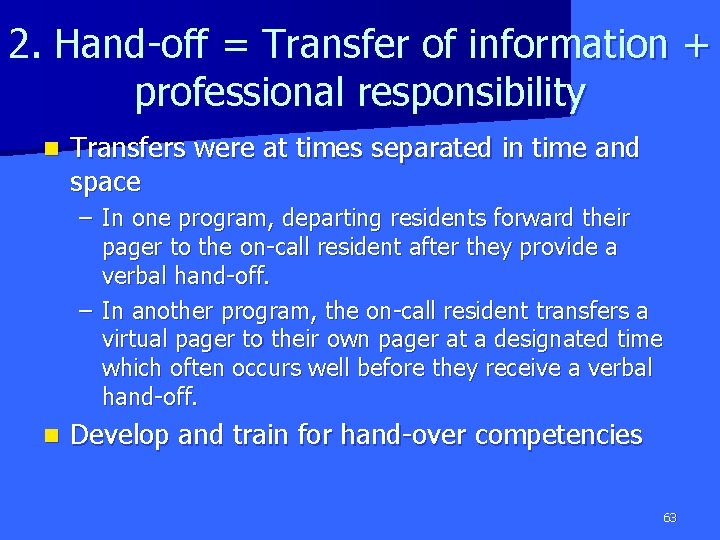 2. Hand-off = Transfer of information + professional responsibility

Transfers were at times separated in time and space

– In one program, departing residents forward their pager to the on-call resident after they provide a verbal hand-off.

– In another program, the on-call resident transfers a virtual pager to their own pager at a designated time which often occurs well before they receive a verbal hand-off.

Develop and train for hand-over competencies

63